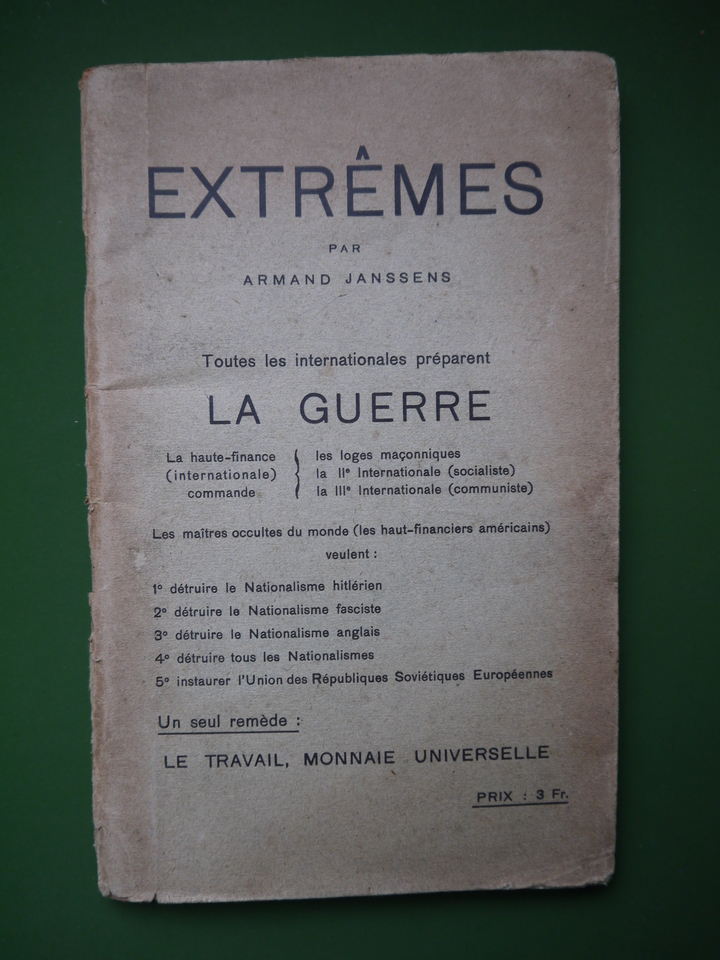 EXTRÊMES

PAR

ARMAND JANSSENS

Toutes les internationales préparent

LA GUERRE

La haute-finance
(internationale)
commande

les loges maçonniques
la IIe Internationale (socialiste)
la IIIe Internationale (communiste)

Les maîtres occultes du monde (les haut-financiers américains) veulent :

1° détruire le Nationalisme hitlérien
2° détruire le Nationalisme fasciste
3° détruire le Nationalisme anglais
4° détruire tous les Nationalismes
5° instaurer l'Union des Républiques Soviétiques Européennes

Un seul remède :

LE TRAVAIL, MONNAIE UNIVERSELLE

PRIX : 3 Fr.